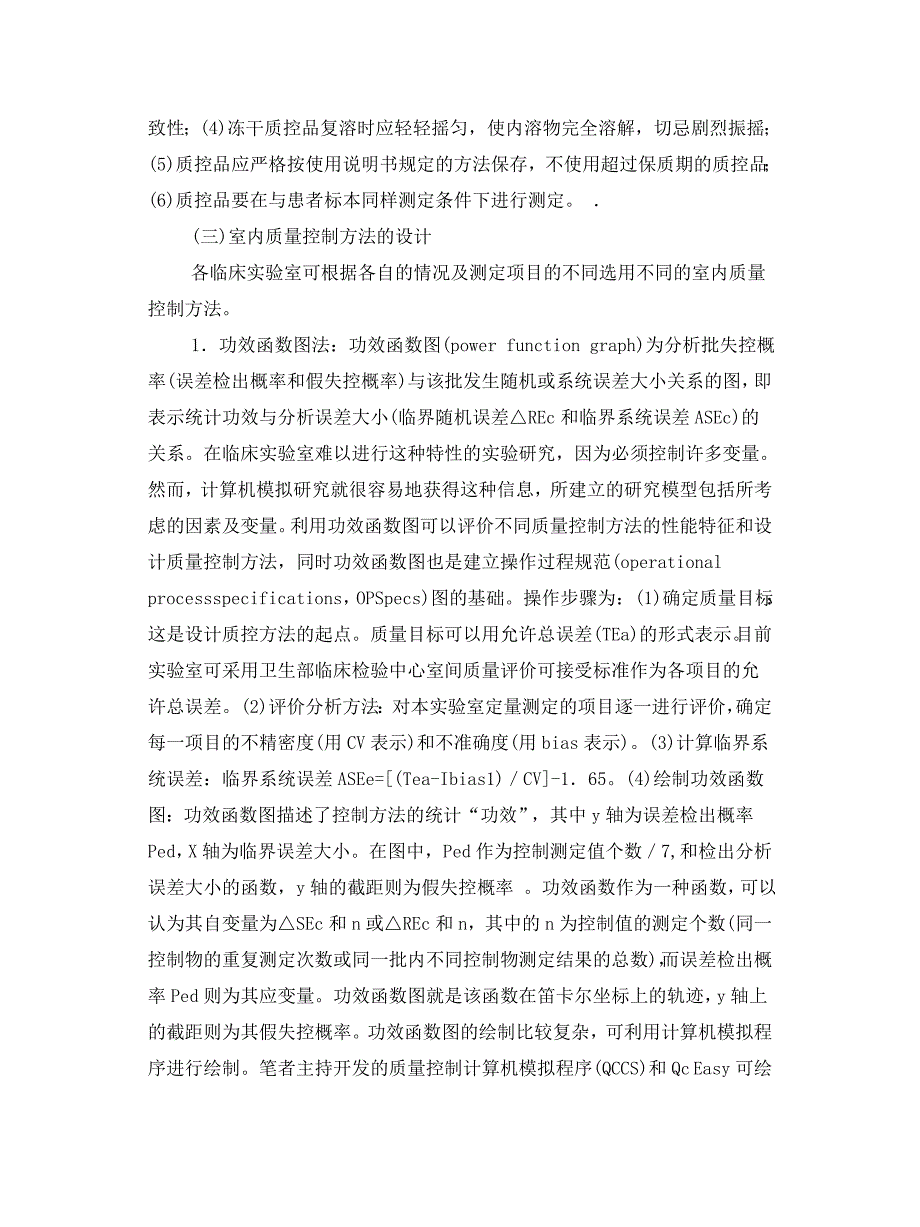 致性；(4)冻干质控品复溶时应轻轻摇匀，使内溶物完全溶解，切忌剧烈振摇；(5)质控品应严格按使用说明书规定的方法保存，不使用超过保质期的质控品；(6)质控品要在与患者标本同样测定条件下进行测定。 .

(三)室内质量控制方法的设计

各临床实验室可根据各自的情况及测定项目的不同选用不同的室内质量控制方法。

1．功效函数图法：功效函数图(power function graph)为分析批失控概率(误差检出概率和假失控概率)与该批发生随机或系统误差大小关系的图，即表示统计功效与分析误差大小(临界随机误差△REc 和临界系统误差 ASEc)的关系。在临床实验室难以进行这种特性的实验研究，因为必须控制许多变量。然而，计算机模拟研究就很容易地获得这种信息，所建立的研究模型包括所考虑的因素及变量。利用功效函数图可以评价不同质量控制方法的性能特征和设计质量控制方法，同时功效函数图也是建立操作过程规范(operational processspecifications，OPSpecs)图的基础。操作步骤为：(1)确定质量目标：这是设计质控方法的起点。质量目标可以用允许总误差(TEa)的形式表示。目前实验室可采用卫生部临床检验中心室间质量评价可接受标准作为各项目的允许总误差。(2)评价分析方法：对本实验室定量测定的项目逐一进行评价，确定每一项目的不精密度(用 CV 表示)和不准确度(用 bias 表示)。(3)计算临界系统误差：临界系统误差 ASEe=[(Tea-Ibias1)／CV]-1．65。(4)绘制功效函数图：功效函数图描述了控制方法的统计“功效”，其中 y 轴为误差检出概率 Ped，X 轴为临界误差大小。在图中，Ped 作为控制测定值个数／7，和检出分析误差大小的函数，y 轴的截距则为假失控概率 。功效函数作为一种函数，可以认为其自变量为△SEc 和 n 或△REc 和 n，其中的 n 为控制值的测定个数(同一控制物的重复测定次数或同一批内不同控制物测定结果的总数)，而误差检出概率 Ped 则为其应变量。功效函数图就是该函数在笛卡尔坐标上的轨迹，y 轴上的截距则为其假失控概率。功效函数图的绘制比较复杂，可利用计算机模拟程序进行绘制。笔者主持开发的质量控制计算机模拟程序(QCCS)和 Qc Easy 可绘